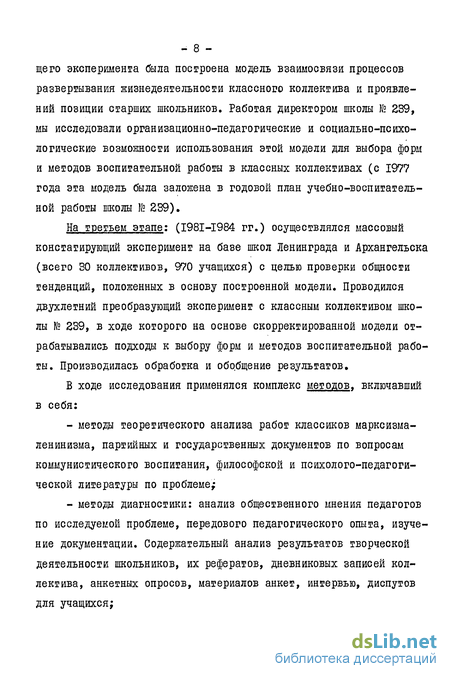 - 8 -

щего эксперимента была построена модель взаимосвязи процессов развертывания жизнедеятельности классного коллектива и проявлений позиции старших школьников. Работая директором школы № 239, мы исследовали организационно-педагогические и социально-психологические возможности использования этой модели для выбора форм и методов воспитательной работы в классных коллективах (с 1977 года эта модель была заложена в годовой план учебно-воспитательной работы школы № 239).

На третьем этапе: (1981-1984 гг.) осуществлялся массовый констатирующий эксперимент на базе школ Ленинграда и Архангельска (всего 30 коллективов, 970 учащихся) с целью проверки общности тенденций, положенных в основу построенной модели. Проводился двухлетний преобразующий эксперимент с классным коллективом школы № 239, в ходе которого на основе скорректированной модели отрабатывались подходы к выбору форм и методов воспитательной работы. Производилась обработка и обобщение результатов.

В ходе исследования применялся комплекс методов, включавший в себя:

- методы теоретического анализа работ классиков марксизма-ленинизма, партийных и государственных документов по вопросам коммунистического воспитания, философской и психолого-педагогической литературы по проблеме;

- методы диагностики: анализ общественного мнения педагогов по исследуемой проблеме, передового педагогического опыта, изучение документации. Содержательный анализ результатов творческой деятельности школьников, их рефератов, дневниковых записей коллектива, анкетных опросов, материалов анкет, интервью, диспутов для учащихся;

dsLib.net
библиотека диссертаций